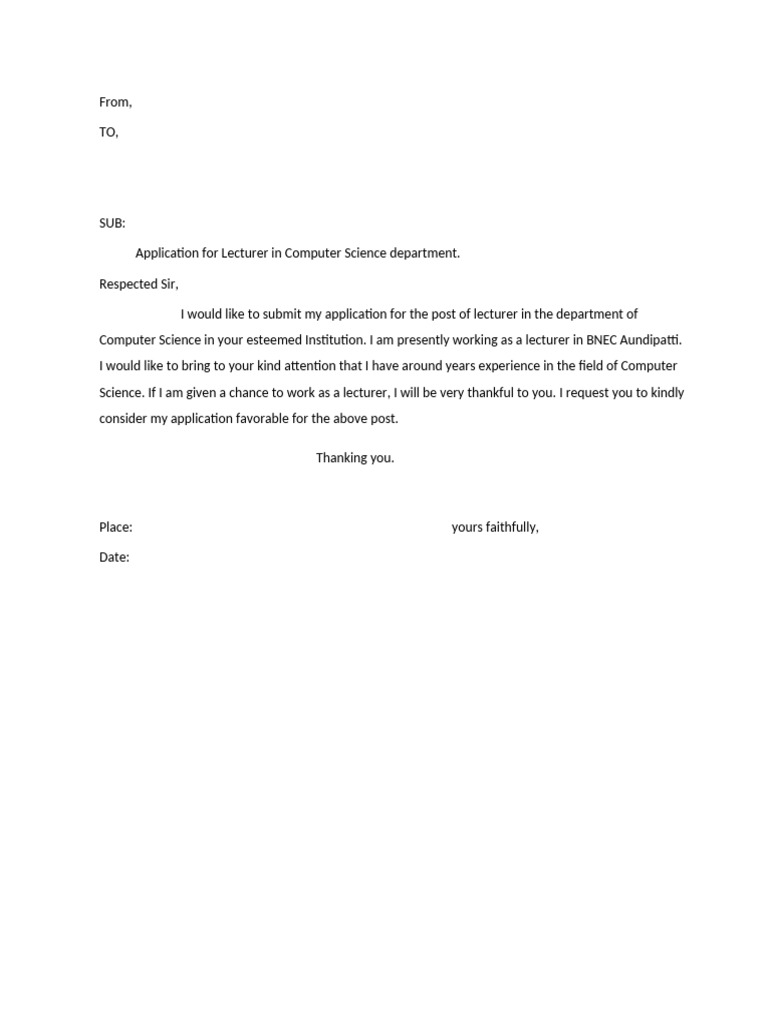 From,

TO,

SUB:

Application for Lecturer in Computer Science department.

Respected Sir,

I would like to submit my application for the post of lecturer in the department of Computer Science in your esteemed Institution. I am presently working as a lecturer in BNEC Aundipatti. I would like to bring to your kind attention that I have around years experience in the field of Computer Science. If I am given a chance to work as a lecturer, I will be very thankful to you. I request you to kindly consider my application favorable for the above post.

Thanking you.

Place: yours faithfully,

Date: